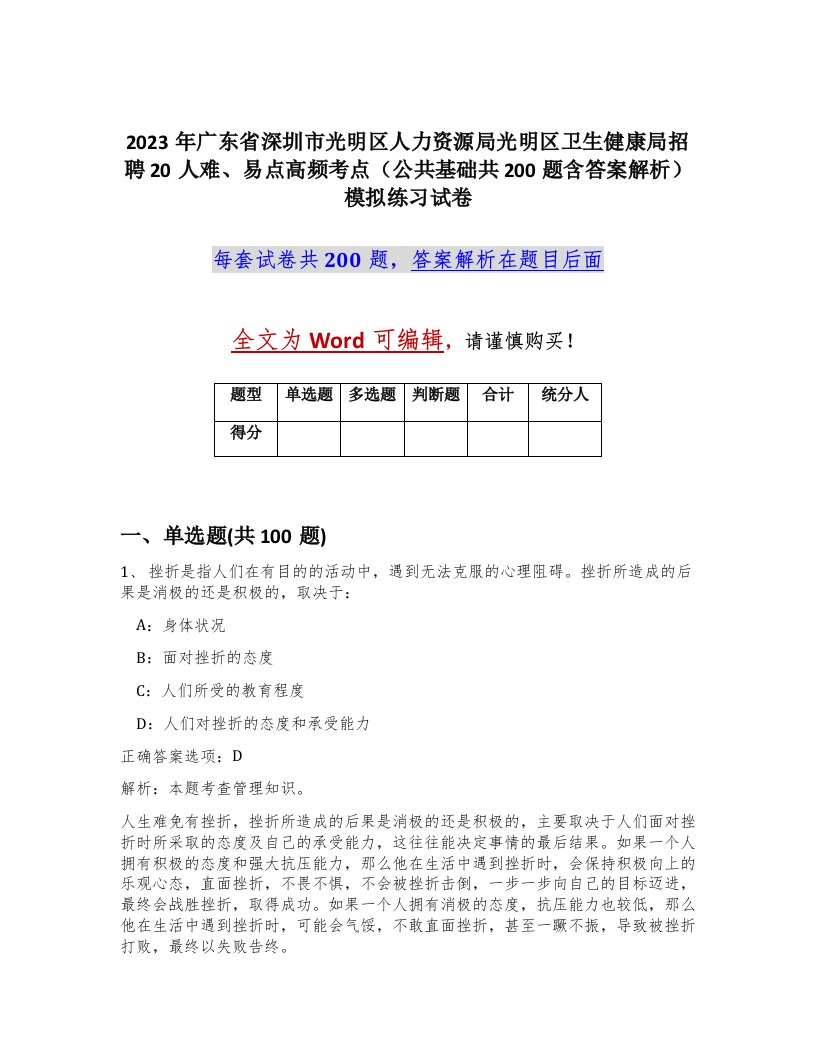 2023 年广东省深圳市光明区人力资源局光明区卫生健康局招聘 20 人难、易点高频考点（公共基础共 200 题含答案解析）模拟练习试卷

每套试卷共 200 题，答案解析在题目后面

全文为 Word 可编辑，请谨慎购买！

| 题型 | 单选题 | 多选题 | 判断题 | 合计 | 统分人 |
|---|---|---|---|---|---|
| 得分 | | | | | |

一、单选题(共 100 题)

1、挫折是指人们在有目的的活动中，遇到无法克服的心理阻碍。挫折所造成的后果是消极的还是积极的，取决于：

A：身体状况

B：面对挫折的态度

C：人们所受的教育程度

D：人们对挫折的态度和承受能力

正确答案选项：D

解析：本题考查管理知识。

人生难免有挫折，挫折所造成的后果是消极的还是积极的，主要取决于人们面对挫折时所采取的态度及自己的承受能力，这往往能决定事情的最后结果。如果一个人拥有积极的态度和强大抗压能力，那么他在生活中遇到挫折时，会保持积极向上的乐观心态，直面挫折，不畏不惧，不会被挫折击倒，一步一步向自己的目标迈进，最终会战胜挫折，取得成功。如果一个人拥有消极的态度，抗压能力也较低，那么他在生活中遇到挫折时，可能会气馁，不敢直面挫折，甚至一蹶不振，导致被挫折打败，最终以失败告终。